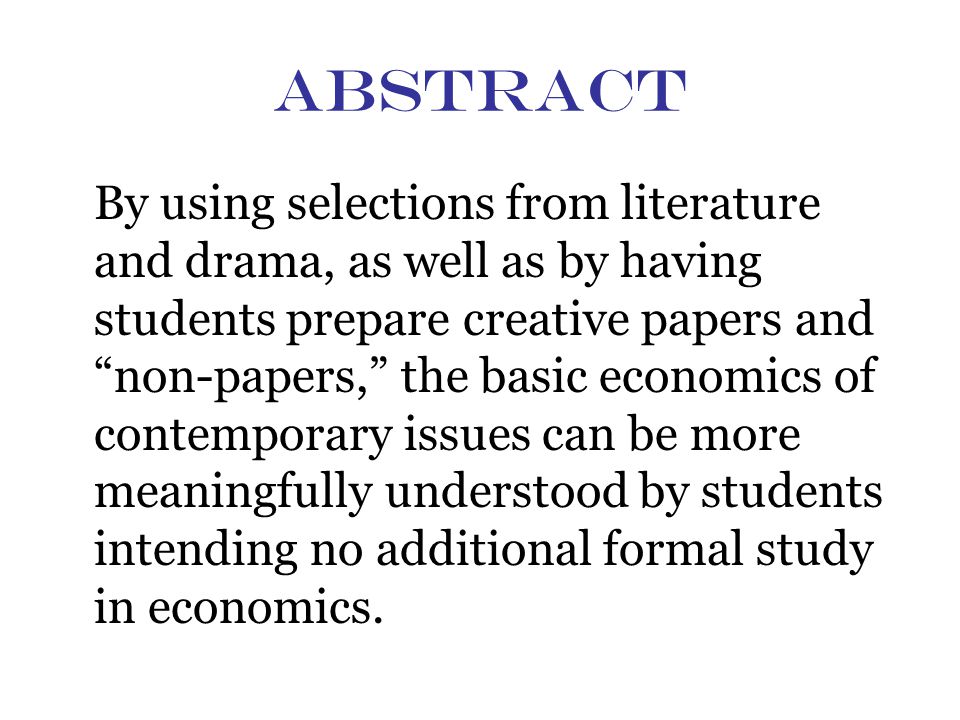 ABSTRACT

By using selections from literature and drama, as well as by having students prepare creative papers and “non-papers,” the basic economics of contemporary issues can be more meaningfully understood by students intending no additional formal study in economics.